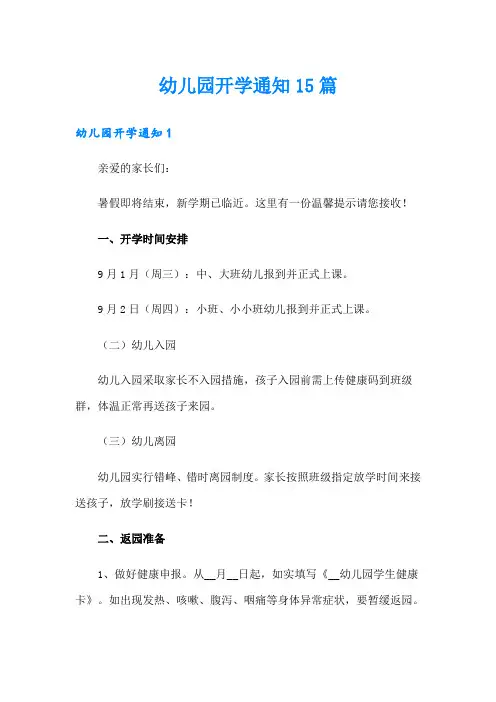 幼儿园开学通知15篇

幼儿园开学通知1

亲爱的家长们:

暑假即将结束，新学期已临近。这里有一份温馨提示请您接收!

一、开学时间安排

9月1月（周三）：中、大班幼儿报到并正式上课。

9月2日（周四）：小班、小小班幼儿报到并正式上课。

（二）幼儿入园

幼儿入园采取家长不入园措施，孩子入园前需上传健康码到班级群，体温正常再送孩子来园。

（三）幼儿离园

幼儿园实行错峰、错时离园制度。家长按照班级指定放学时间来接送孩子，放学刷接送卡!

二、返园准备

1、做好健康申报。从__月__日起，如实填写《__幼儿园学生健康卡》。如出现发热、咳嗽、腹泻、咽痛等身体异常症状，要暂缓返园。